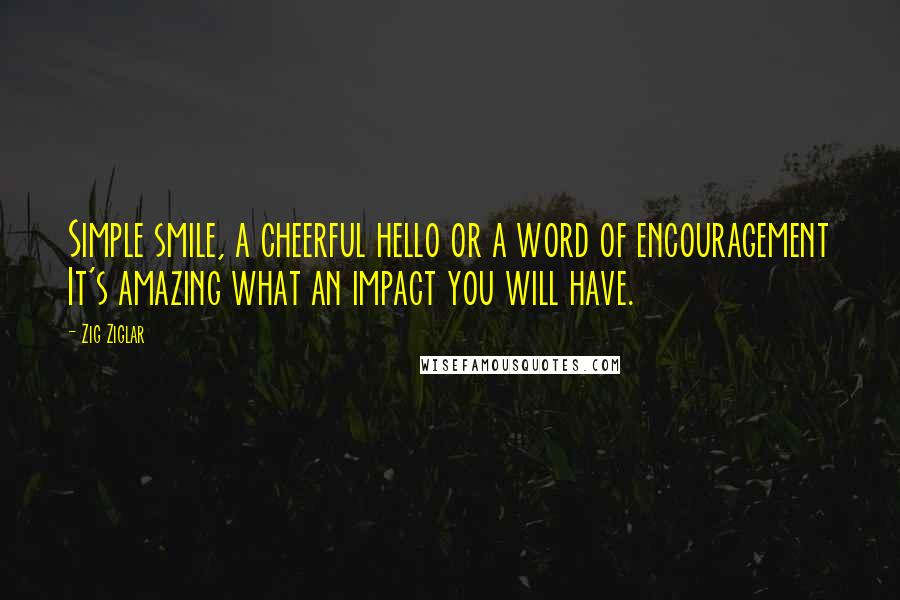 Simple smile, a cheerful hello or a word of encouragement It's amazing what an impact you will have.

- Zig Ziglar

WISEFAMOUSQUOTES.COM